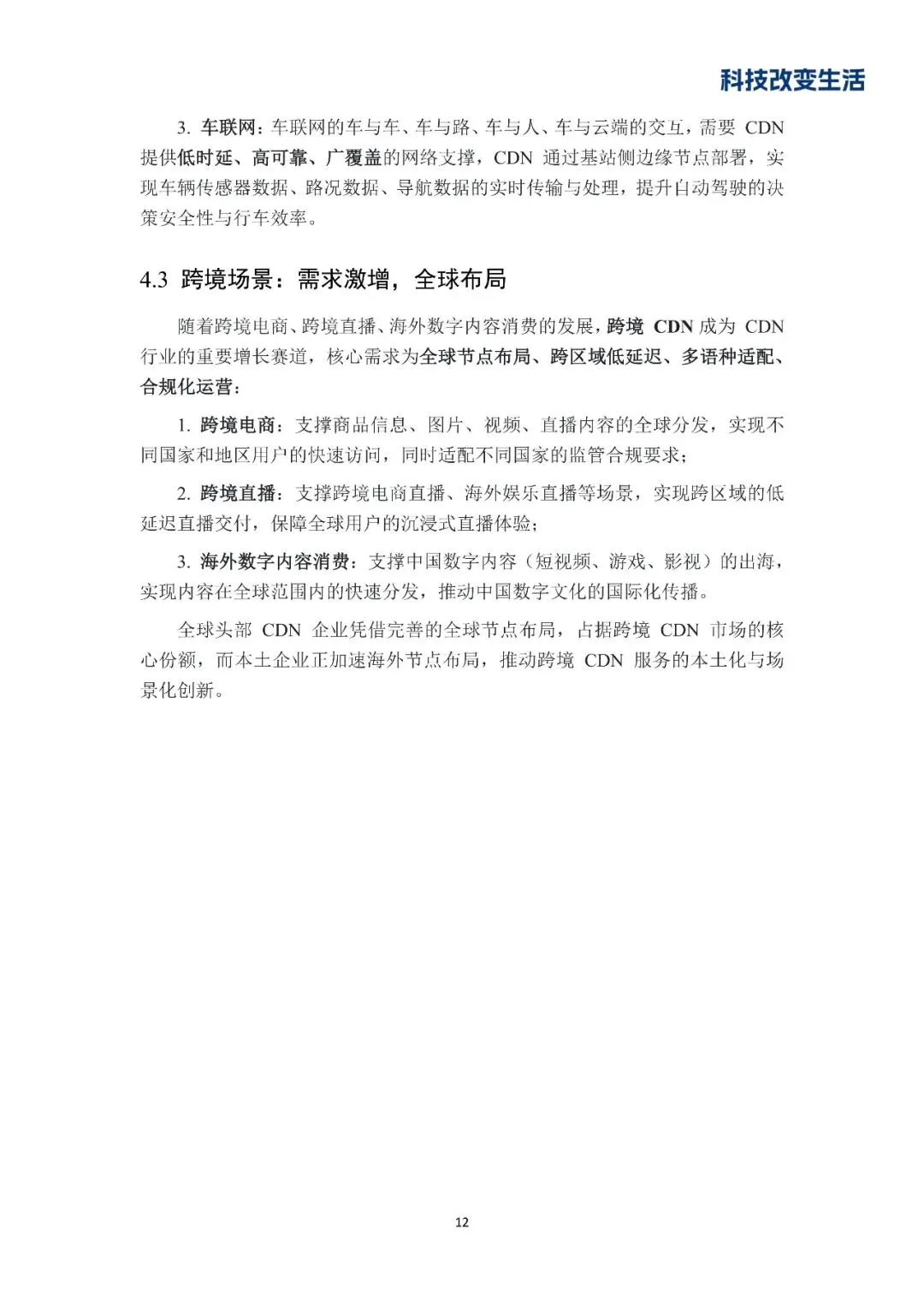 科技改变生活

3. 车联网：车联网的车与车、车与路、车与人、车与云端的交互，需要 CDN 提供低时延、高可靠、广覆盖的网络支撑，CDN 通过基站侧边缘节点部署，实现车辆传感器数据、路况数据、导航数据的实时传输与处理，提升自动驾驶的决策安全性与行车效率。

4.3 跨境场景：需求激增，全球布局

随着跨境电商、跨境直播、海外数字内容消费的发展，跨境 CDN 成为 CDN 行业的重要增长赛道，核心需求为全球节点布局、跨区域低延迟、多语种适配、合规化运营：

1. 跨境电商：支撑商品信息、图片、视频、直播内容的全球分发，实现不同国家和地区用户的快速访问，同时适配不同国家的监管合规要求；

2. 跨境直播：支撑跨境电商直播、海外娱乐直播等场景，实现跨区域的低延迟直播交付，保障全球用户的沉浸式直播体验；

3. 海外数字内容消费：支撑中国数字内容（短视频、游戏、影视）的出海，实现内容在全球范围内的快速分发，推动中国数字文化的国际化传播。

全球头部 CDN 企业凭借完善的全球节点布局，占据跨境 CDN 市场的核心份额，而本土企业正加速海外节点布局，推动跨境 CDN 服务的本土化与场景化创新。

12